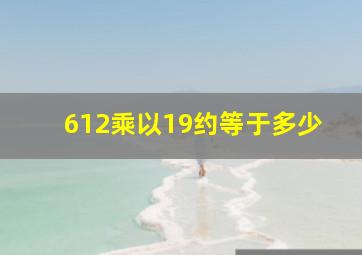 612乘以19约等于多少